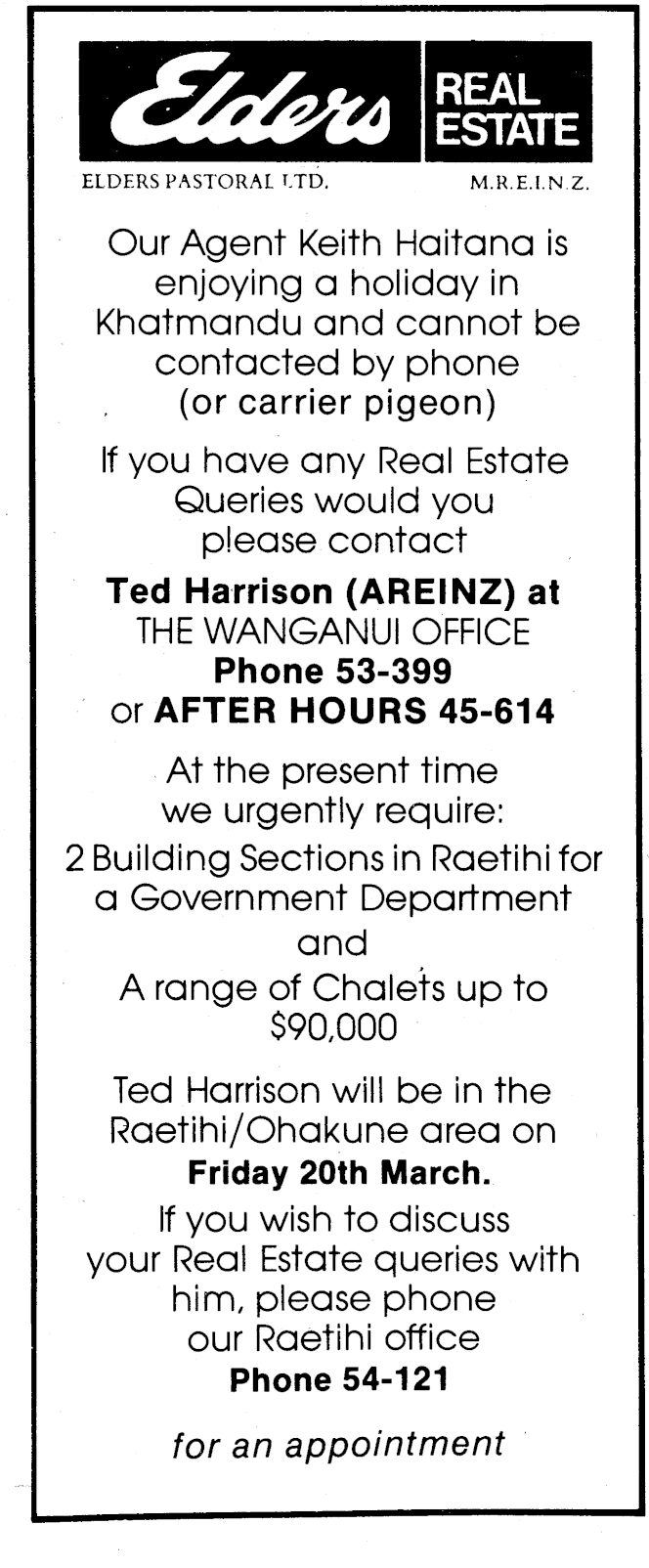 Elders REAL ESTATE

ELDERS PASTORAL LTD.
M.R.E.I.N.Z.

Our Agent Keith Haitana is enjoying a holiday in Khatmandu and cannot be contacted by phone (or carrier pigeon)

If you have any Real Estate Queries would you please contact

Ted Harrison (AREINZ) at
THE WANGANUI OFFICE
Phone 53-399
or AFTER HOURS 45-614

At the present time we urgently require:
2 Building Sections in Raetihi for a Government Department
and
A range of Chalets up to $90,000

Ted Harrison will be in the Raetihi/Ohakune area on
Friday 20th March.
If you wish to discuss your Real Estate queries with him, please phone our Raetihi office
Phone 54-121

for an appointment